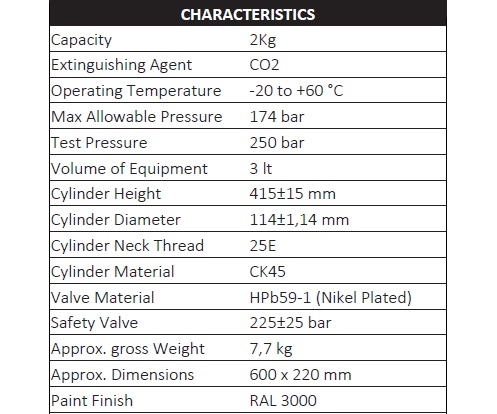 | CHARACTERISTICS | |
|---|---|
| Capacity | 2Kg |
| Extinguishing Agent | CO2 |
| Operating Temperature | -20 to +60 °C |
| Max Allowable Pressure | 174 bar |
| Test Pressure | 250 bar |
| Volume of Equipment | 3 lt |
| Cylinder Height | 415±15 mm |
| Cylinder Diameter | 114±1,14 mm |
| Cylinder Neck Thread | 25E |
| Cylinder Material | CK45 |
| Valve Material | HPb59-1 (Nikel Plated) |
| Safety Valve | 225±25 bar |
| Approx. gross Weight | 7,7 kg |
| Approx. Dimensions | 600 x 220 mm |
| Paint Finish | RAL 3000 |